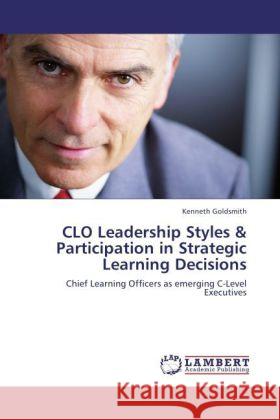 Kenneth Goldsmith

CLO Leadership Styles & Participation in Strategic Learning Decisions

Chief Learning Officers as emerging C-Level Executives

LAP LAMBERT Academic Publishing

Kraina Książek